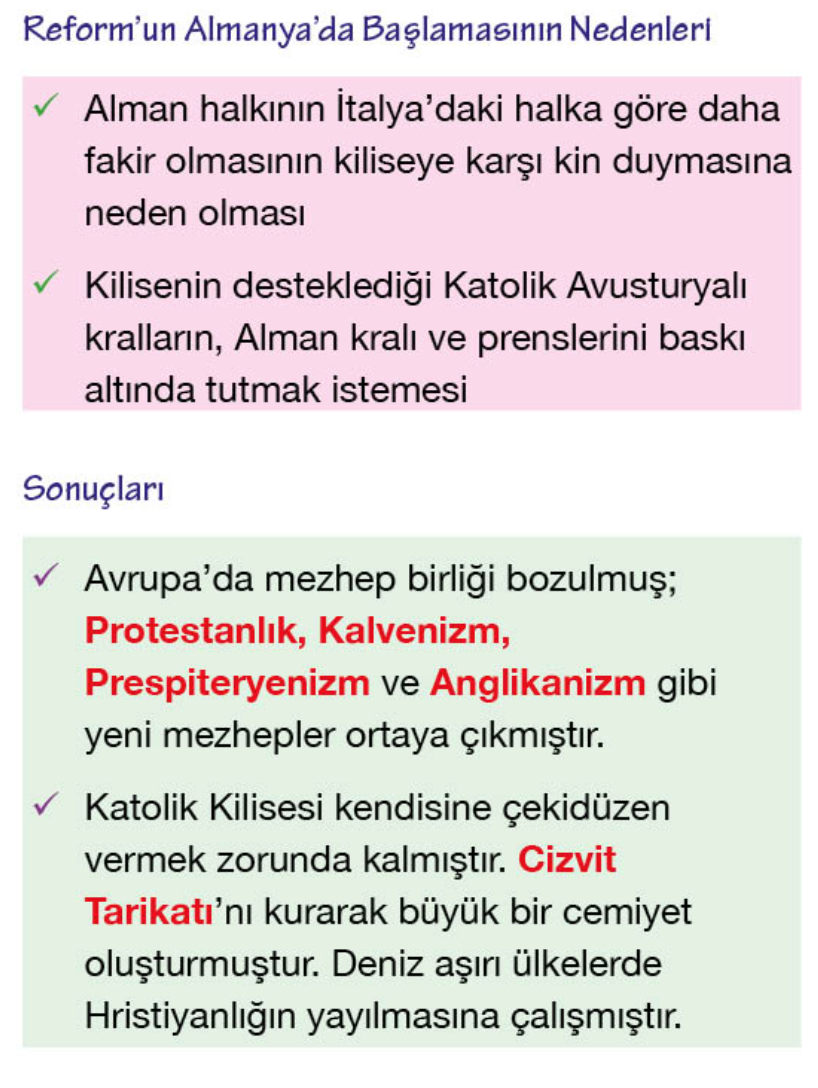 Reform'un Almanya'da Başlamasının Nedenleri

✓ Alman halkının İtalya'daki halka göre daha fakir olmasının kiliseye karşı kin duymasına neden olması

✓ Kilisenin desteklediği Katolik Avusturyalı kralların, Alman kralı ve prenslerini baskı altında tutmak istemesi

Sonuçları

✓ Avrupa'da mezhep birliği bozulmuş; Protestanlık, Kalvenizm, Prespiteryenizm ve Anglikanizm gibi yeni mezhepler ortaya çıkmıştır.

✓ Katolik Kilisesi kendisine çekidüzen vermek zorunda kalmıştır. Cizvit Tarikatı'nı kurarak büyük bir cemiyet oluşturmuştur. Deniz aşırı ülkelerde Hristiyanlığın yayılmasına çalışmıştır.